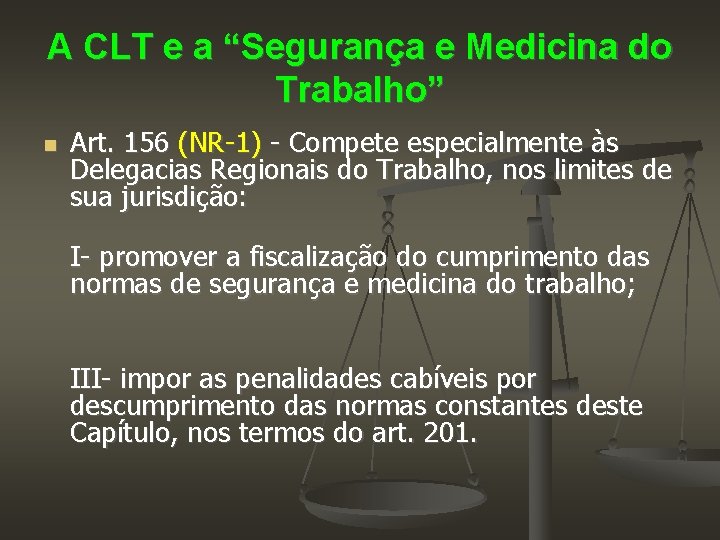 A CLT e a “Segurança e Medicina do Trabalho”

Art. 156 (NR-1) - Compete especialmente às Delegacias Regionais do Trabalho, nos limites de sua jurisdição:

I- promover a fiscalização do cumprimento das normas de segurança e medicina do trabalho;

III- impor as penalidades cabíveis por descumprimento das normas constantes deste Capítulo, nos termos do art. 201.